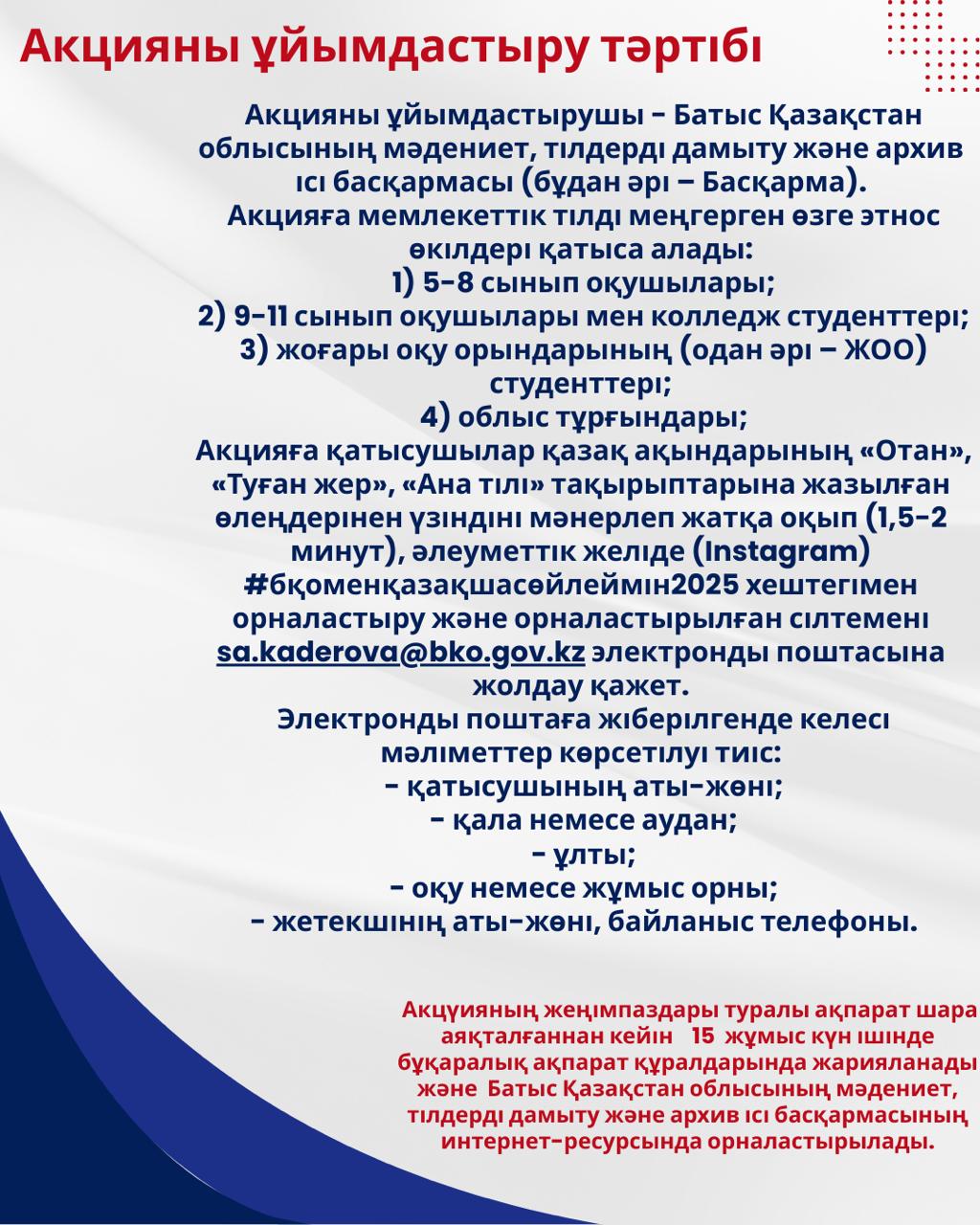 Акцияны ұйымдастыру тәртібі

Акцияны ұйымдастырушы - Батыс Қазақстан облысының мәдениет, тілдерді дамыту және архив ісі басқармасы (бұдан әрі – Басқарма).
Акцияға мемлекеттік тілді меңгерген өзге этнос өкілдері қатыса алады:
1) 5-8 сынып оқушылары;
2) 9-11 сынып оқушылары мен колледж студенттері;
3) жоғары оқу орындарының (одан әрі – ЖОО) студенттері;
4) облыс тұрғындары;
Акцияға қатысушылар қазақ ақындарының «Отан», «Туған жер», «Ана тілі» тақырыптарына жазылған өлеңдерінен үзіндіні мәнерлеп жатқа оқып (1,5-2 минут), әлеуметтік желіде (Instagram) #бқоменқазақшасөйлеймін2025 хештегімен орналастыру және орналастырылған сілтемені sa.kaderova@bko.gov.kz электронды поштасына жолдау қажет.
Электронды поштаға жіберілгенде келесі мәліметтер көрсетілуі тиіс:
- қатысушының аты-жөні;
- қала немесе аудан;
- ұлты;
- оқу немесе жұмыс орны;
- жетекшінің аты-жөні, байланыс телефоны.

Акцүияның жеңімпаздары туралы ақпарат шара аяқталғаннан кейін 15 жұмыс күн ішінде бұқаралық ақпарат құралдарында жарияланады және Батыс Қазақстан облысының мәдениет, тілдерді дамыту және архив ісі басқармасының интернет-ресурсында орналастырылады.